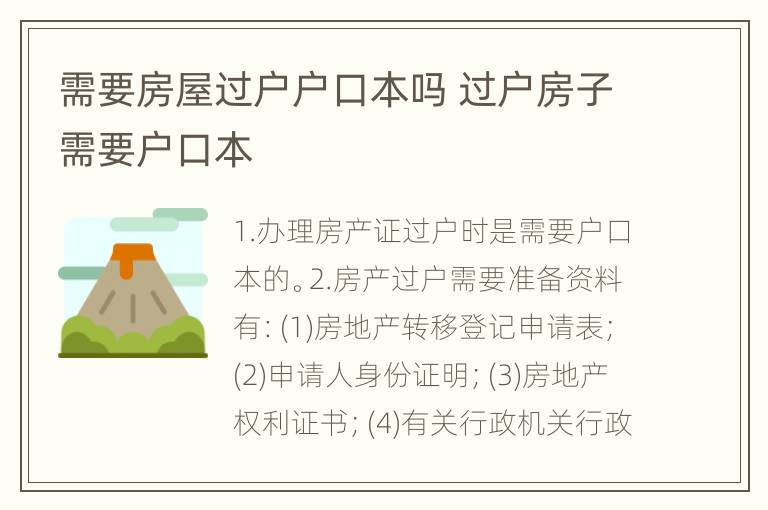 需要房屋过户户口本吗 过户房子需要户口本

1.办理房产证过户时是需要户口本的。2.房产过户需要准备资料有: (1)房地产转移登记申请表; (2)申请人身份证明; (3)房地产权利证书; (4)有关行政机关行政